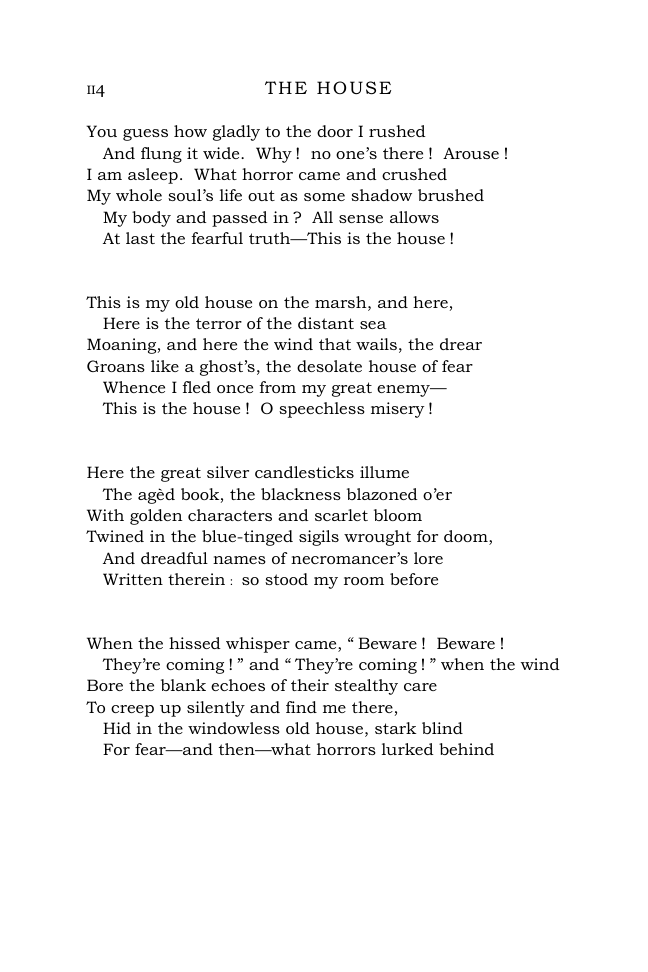 114 THE HOUSE

You guess how gladly to the door I rushed
And flung it wide. Why! no one's there! Arouse!
I am asleep. What horror came and crushed
My whole soul's life out as some shadow brushed
My body and passed in? All sense allows
At last the fearful truth—This is the house!

This is my old house on the marsh, and here,
Here is the terror of the distant sea
Moaning, and here the wind that wails, the drear
Groans like a ghost's, the desolate house of fear
Whence I fled once from my great enemy—
This is the house! O speechless misery!

Here the great silver candlesticks illume
The agèd book, the blackness blazoned o'er
With golden characters and scarlet bloom
Twined in the blue-tinged sigils wrought for doom,
And dreadful names of necromancer's lore
Written therein: so stood my room before

When the hissed whisper came, "Beware! Beware!
They're coming!" and "They're coming!" when the wind
Bore the blank echoes of their stealthy care
To creep up silently and find me there,
Hid in the windowless old house, stark blind
For fear—and then—what horrors lurked behind